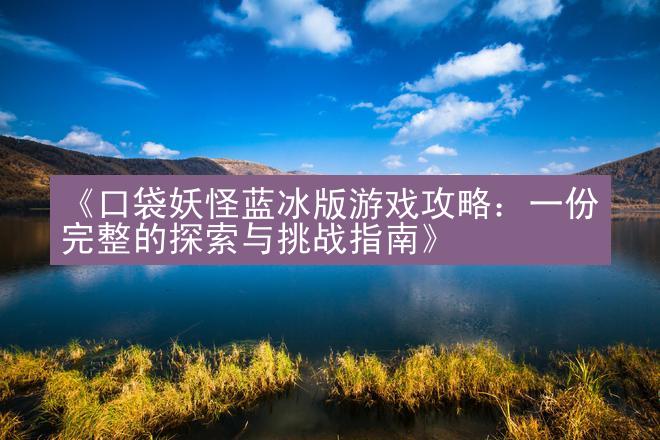 《口袋妖怪蓝冰版游戏攻略：一份完整的探索与挑战指南》